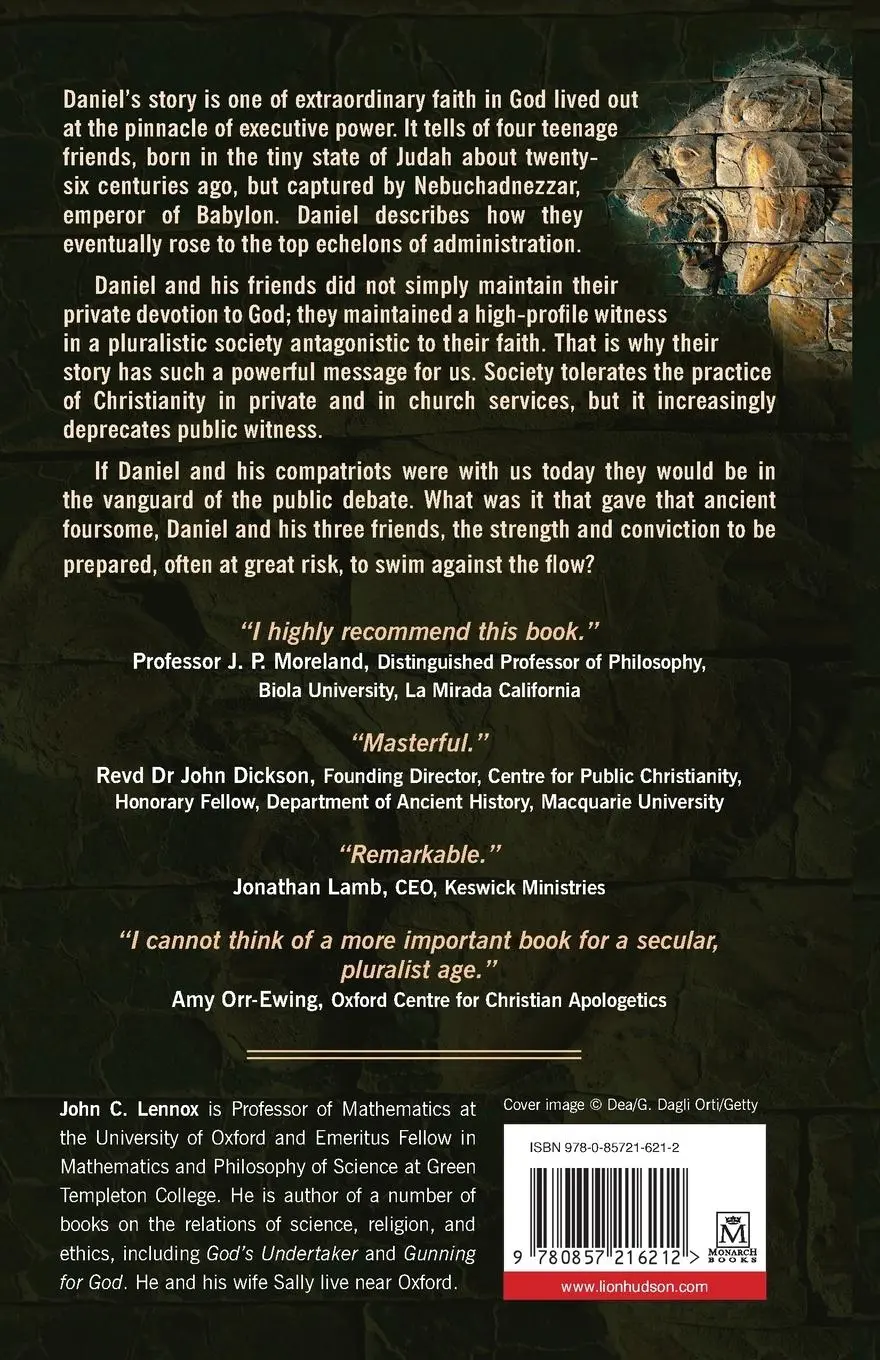 Daniel's story is one of extraordinary faith in God lived out at the pinnacle of executive power. It tells of four teenage friends, born in the tiny state of Judah about twenty-six centuries ago, but captured by Nebuchadnezzar, emperor of Babylon. Daniel describes how they eventually rose to the top echelons of administration.

Daniel and his friends did not simply maintain their private devotion to God; they maintained a high-profile witness in a pluralistic society antagonistic to their faith. That is why their story has such a powerful message for us. Society tolerates the practice of Christianity in private and in church services, but it increasingly deprecates public witness.

If Daniel and his compatriots were with us today they would be in the vanguard of the public debate. What was it that gave that ancient foursome, Daniel and his three friends, the strength and conviction to be prepared, often at great risk, to swim against the flow?

"I highly recommend this book."
Professor J. P. Moreland, Distinguished Professor of Philosophy, Biola University, La Mirada California

"Masterful."
Revd Dr John Dickson, Founding Director, Centre for Public Christianity, Honorary Fellow, Department of Ancient History, Macquarie University

"Remarkable."
Jonathan Lamb, CEO, Keswick Ministries

"I cannot think of a more important book for a secular, pluralist age."
Amy Orr-Ewing, Oxford Centre for Christian Apologetics

John C. Lennox is Professor of Mathematics at the University of Oxford and Emeritus Fellow in Mathematics and Philosophy of Science at Green Templeton College. He is author of a number of books on the relations of science, religion, and ethics, including God's Undertaker and Gunning for God. He and his wife Sally live near Oxford.

Cover image © Dea/G. Dagli Orti/Getty

ISBN 978-0-85721-621-2

9 780857 216212 >

M
MONARCH BOOKS

www.lionhudson.com